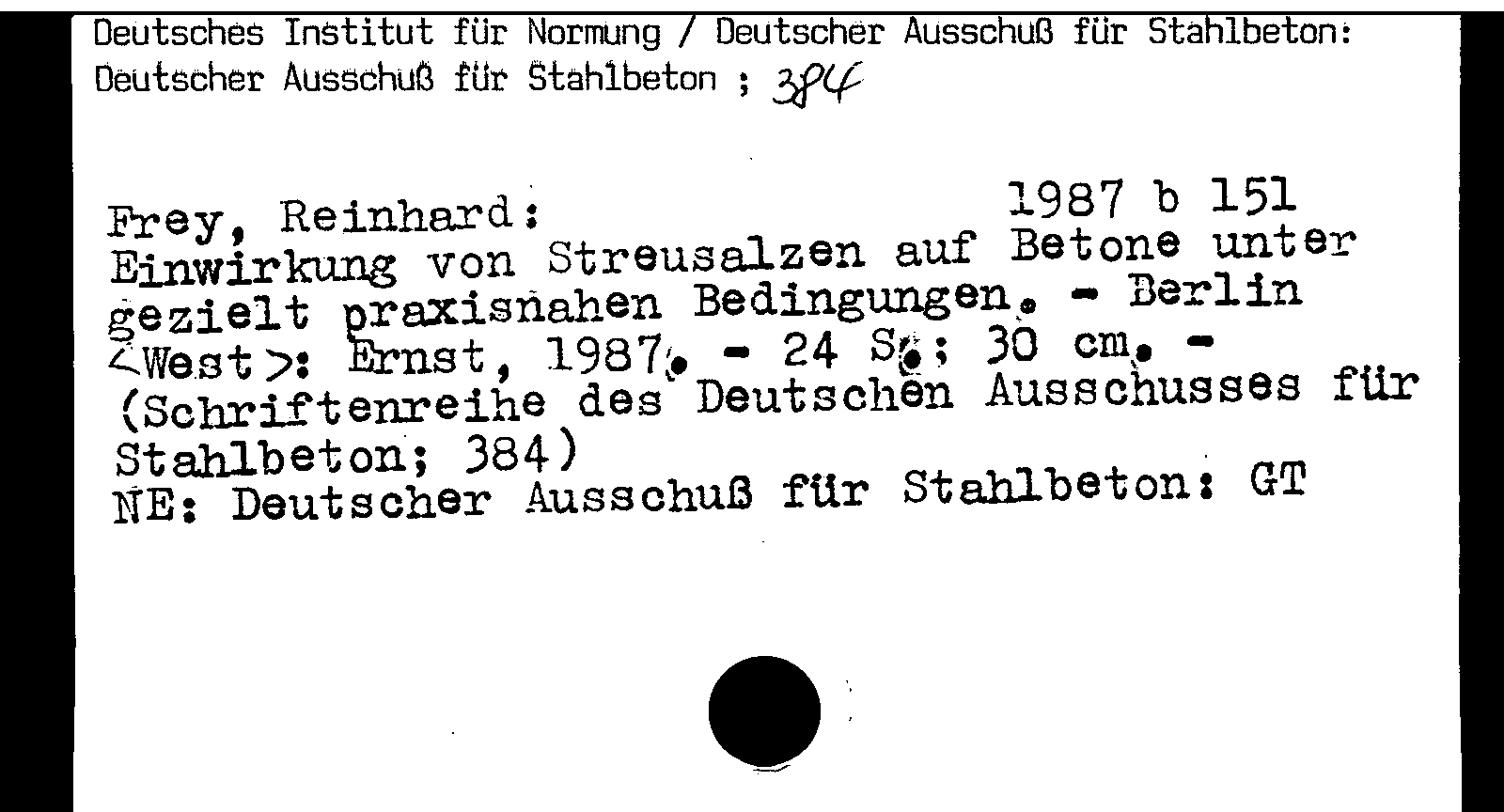 Deutsches Institut für Normung / Deutscher Ausschuß für Stahlbeton:
Deutscher Ausschuß für Stahlbeton ; 384

1987 b 151

Frey, Reinhard:
Einwirkung von Streusalzen auf Betone unter gezielt praxisnahen Bedingungen. - Berlin <West>: Ernst, 1987. - 24 S.; 30 cm. - (Schriftenreihe des Deutschen Ausschusses für Stahlbeton; 384)
NE: Deutscher Ausschuß für Stahlbeton: GT